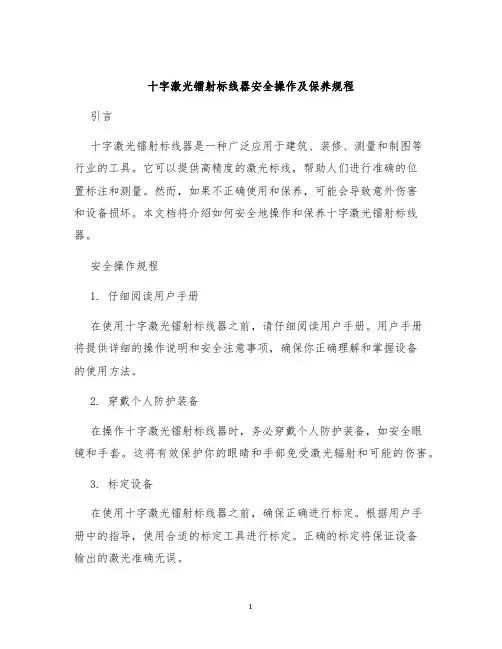 十字激光镭射标线器安全操作及保养规程

引言

十字激光镭射标线器是一种广泛应用于建筑、装修、测量和制图等行业的工具。它可以提供高精度的激光标线，帮助人们进行准确的位置标注和测量。然而，如果不正确使用和保养，可能会导致意外伤害和设备损坏。本文档将介绍如何安全地操作和保养十字激光镭射标线器。

安全操作规程

1. 仔细阅读用户手册

在使用十字激光镭射标线器之前，请仔细阅读用户手册。用户手册将提供详细的操作说明和安全注意事项，确保你正确理解和掌握设备的使用方法。

2. 穿戴个人防护装备

在操作十字激光镭射标线器时，务必穿戴个人防护装备，如安全眼镜和手套。这将有效保护你的眼睛和手部免受激光辐射和可能的伤害。

3. 标定设备

在使用十字激光镭射标线器之前，确保正确进行标定。根据用户手册中的指导，使用合适的标定工具进行标定。正确的标定将保证设备输出的激光准确无误。

1